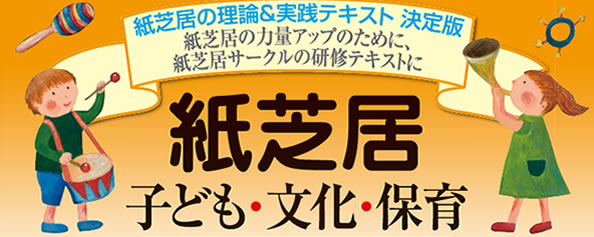 紙芝居の理論&実践テキスト 決定版
紙芝居の力量アップのために、
紙芝居サークルの研修テキストに

紙芝居
子ども・文化・保育